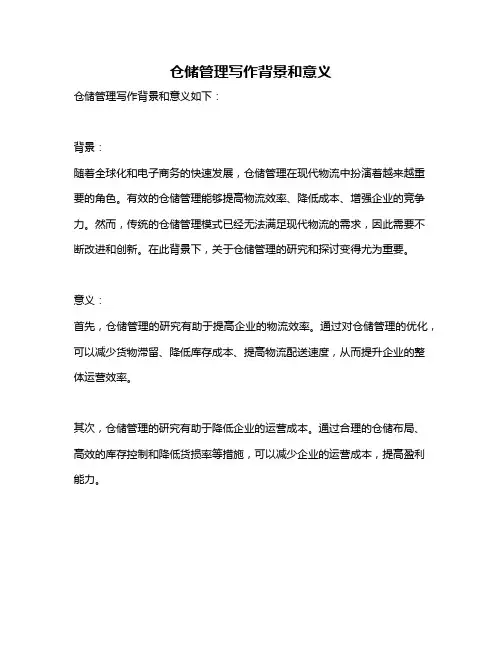 仓储管理写作背景和意义

仓储管理写作背景和意义如下：

背景：

随着全球化和电子商务的快速发展，仓储管理在现代物流中扮演着越来越重要的角色。有效的仓储管理能够提高物流效率、降低成本、增强企业的竞争力。然而，传统的仓储管理模式已经无法满足现代物流的需求，因此需要不断改进和创新。在此背景下，关于仓储管理的研究和探讨变得尤为重要。

意义：

首先，仓储管理的研究有助于提高企业的物流效率。通过对仓储管理的优化，可以减少货物滞留、降低库存成本、提高物流配送速度，从而提升企业的整体运营效率。

其次，仓储管理的研究有助于降低企业的运营成本。通过合理的仓储布局、高效的库存控制和降低货损率等措施，可以减少企业的运营成本，提高盈利能力。